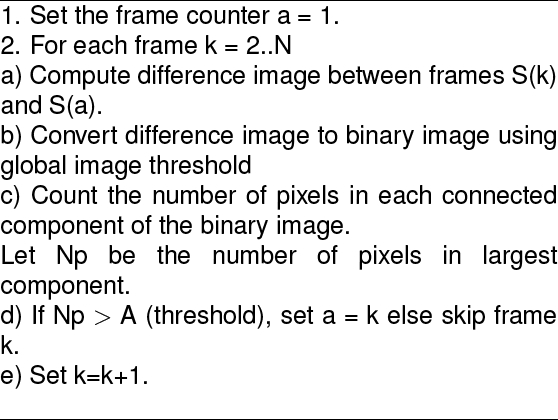 1. Set the frame counter a = 1.
2. For each frame k = 2..N
a) Compute difference image between frames S(k) and S(a).
b) Convert difference image to binary image using global image threshold
c) Count the number of pixels in each connected component of the binary image.
Let Np be the number of pixels in largest component.
d) If Np > A (threshold), set a = k else skip frame k.
e) Set k=k+1.